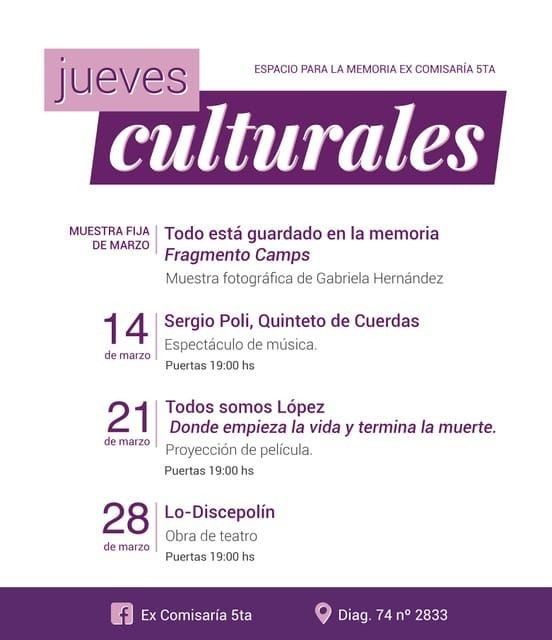 jueves

ESPACIO PARA LA MEMORIA EX COMISARÍA 5TA

culturales

MUESTRA FIJA DE MARZO

Todo está guardado en la memoria
Fragmento Camps
Muestra fotográfica de Gabriela Hernández

14 de marzo

Sergio Poli, Quinteto de Cuerdas
Espectáculo de música.
Puertas 19:00 hs

21 de marzo

Todos somos López
Donde empieza la vida y termina la muerte.
Proyección de película.
Puertas 19:00 hs

28 de marzo

Lo-Discepolín
Obra de teatro
Puertas 19:00 hs

Ex Comisaría 5ta

Diag. 74 nº 2833